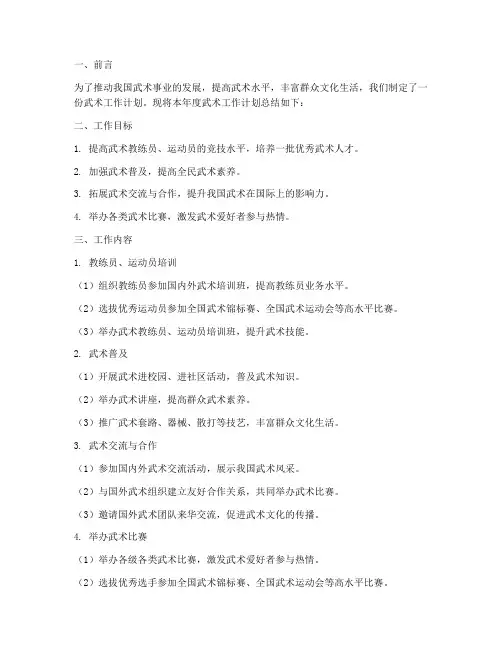 一、前言

为了推动我国武术事业的发展，提高武术水平，丰富群众文化生活，我们制定了一份武术工作计划。现将本年度武术工作计划总结如下：

二、工作目标

1. 提高武术教练员、运动员的竞技水平，培养一批优秀武术人才。

2. 加强武术普及，提高全民武术素养。

3. 拓展武术交流与合作，提升我国武术在国际上的影响力。

4. 举办各类武术比赛，激发武术爱好者参与热情。

三、工作内容

1. 教练员、运动员培训

（1）组织教练员参加国内外武术培训班，提高教练员业务水平。

（2）选拔优秀运动员参加全国武术锦标赛、全国武术运动会等高水平比赛。

（3）举办武术教练员、运动员培训班，提升武术技能。

2. 武术普及

（1）开展武术进校园、进社区活动，普及武术知识。

（2）举办武术讲座，提高群众武术素养。

（3）推广武术套路、器械、散打等技艺，丰富群众文化生活。

3. 武术交流与合作

（1）参加国内外武术交流活动，展示我国武术风采。

（2）与国外武术组织建立友好合作关系，共同举办武术比赛。

（3）邀请国外武术团队来华交流，促进武术文化的传播。

4. 举办武术比赛

（1）举办各级各类武术比赛，激发武术爱好者参与热情。

（2）选拔优秀选手参加全国武术锦标赛、全国武术运动会等高水平比赛。